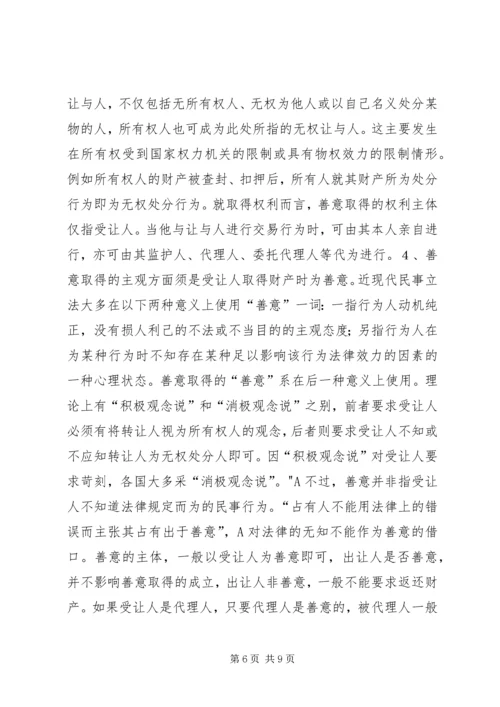 让与人，不仅包括无所有权人、无权为他人或以自己名义处分某物的人，所有权人也可成为此处所指的无权让与人。这主要发生在所有权受到国家权力机关的限制或具有物权效力的限制情形。例如所有权人的财产被查封、扣押后，所有人就其财产所为处分行为即为无权处分行为。就取得权利而言，善意取得的权利主体仅指受让人。当他与让与人进行交易行为时，可由其本人亲自进行，亦可由其监护人、代理人、委托代理人等代为进行。4、善意取得的主观方面须是受让人取得财产时为善意。近现代民事立法大多在以下两种意义上使用“善意”一词：一指行为人动机纯正，没有损人利己的不法或不当目的的主观态度；另指行为人在为某种行为时不知存在某种足以影响该行为法律效力的因素的一种心理状态。善意取得的“善意”系在后一种意义上使用。理论上有“积极观念说”和“消极观念说”之别，前者要求受让人必须有将转让人视为所有权人的观念，后者则要求受让人不知或不应知转让人为无权处分人即可。因“积极观念说”对受让人要求苛刻，各国大多采“消极观念说”。"A 不过，善意并非指受让人不知道法律规定而为的民事行为。“占有人不能用法律上的错误而主张其占有出于善意”，A 对法律的无知不能作为善意的借口。善意的主体，一般以受让人为善意即可，出让人是否善意，并不影响善意取得的成立，出让人非善意，一般不能要求返还财产。如果受让人是代理人，只要代理人是善意的，被代理人一般

第 6 页 共 9 页